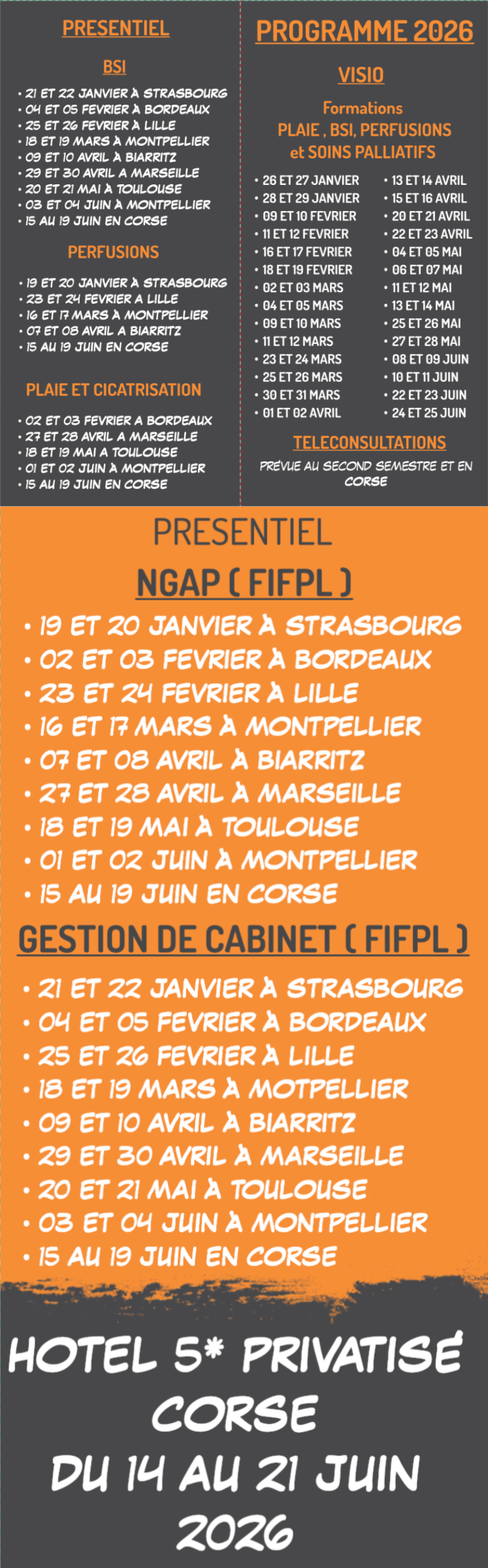 PRESENTIEL

BSI

• 21 ET 22 JANVIER À STRASBOURG
• 04 ET 05 FEVRIER À BORDEAUX
• 25 ET 26 FEVRIER À LILLE
• 18 ET 19 MARS À MONTPELLIER
• 09 ET 10 AVRIL À BIARRITZ
• 29 ET 30 AVRIL A MARSEILLE
• 20 ET 21 MAI À TOULOUSE
• 03 ET 04 JUIN À MONTPELLIER
• 15 AU 19 JUIN EN CORSE

PERFUSIONS

• 19 ET 20 JANVIER À STRASBOURG
• 23 ET 24 FEVRIER A LILLE
• 16 ET 17 MARS À MONTPELLIER
• 07 ET 08 AVRIL A BIARRITZ
• 15 AU 19 JUIN EN CORSE

PLAIE ET CICATRISATION

• 02 ET 03 FEVRIER A BORDEAUX
• 27 ET 28 AVRIL A MARSEILLE
• 18 ET 19 MAI A TOULOUSE
• 01 ET 02 JUIN À MONTPELLIER
• 15 AU 19 JUIN EN CORSE

PROGRAMME 2026

VISIO

Formations
PLAIE , BSI, PERFUSIONS
et SOINS PALLIATIFS

• 26 ET 27 JANVIER
• 28 ET 29 JANVIER
• 09 ET 10 FEVRIER
• 11 ET 12 FEVRIER
• 16 ET 17 FEVRIER
• 18 ET 19 FEVRIER
• 02 ET 03 MARS
• 04 ET 05 MARS
• 09 ET 10 MARS
• 11 ET 12 MARS
• 23 ET 24 MARS
• 25 ET 26 MARS
• 30 ET 31 MARS
• 01 ET 02 AVRIL

• 13 ET 14 AVRIL
• 15 ET 16 AVRIL
• 20 ET 21 AVRIL
• 22 ET 23 AVRIL
• 04 ET 05 MAI
• 06 ET 07 MAI
• 11 ET 12 MAI
• 13 ET 14 MAI
• 25 ET 26 MAI
• 27 ET 28 MAI
• 08 ET 09 JUIN
• 10 ET 11 JUIN
• 22 ET 23 JUIN
• 24 ET 25 JUIN

TELECONSULTATIONS

PRÉVUE AU SECOND SEMESTRE ET EN CORSE

PRESENTIEL

NGAP ( FIFPL )

• 19 ET 20 JANVIER À STRASBOURG
• 02 ET 03 FEVRIER À BORDEAUX
• 23 ET 24 FEVRIER À LILLE
• 16 ET 17 MARS À MONTPELLIER
• 07 ET 08 AVRIL À BIARRITZ
• 27 ET 28 AVRIL À MARSEILLE
• 18 ET 19 MAI À TOULOUSE
• 01 ET 02 JUIN À MONTPELLIER
• 15 AU 19 JUIN EN CORSE

GESTION DE CABINET ( FIFPL )

• 21 ET 22 JANVIER À STRASBOURG
• 04 ET 05 FEVRIER À BORDEAUX
• 25 ET 26 FEVRIER À LILLE
• 18 ET 19 MARS À MOTPELLIER
• 09 ET 10 AVRIL À BIARRITZ
• 29 ET 30 AVRIL À MARSEILLE
• 20 ET 21 MAI À TOULOUSE
• 03 ET 04 JUIN À MONTPELLIER
• 15 AU 19 JUIN EN CORSE

HOTEL 5* PRIVATISÉ
CORSE
DU 14 AU 21 JUIN
2026